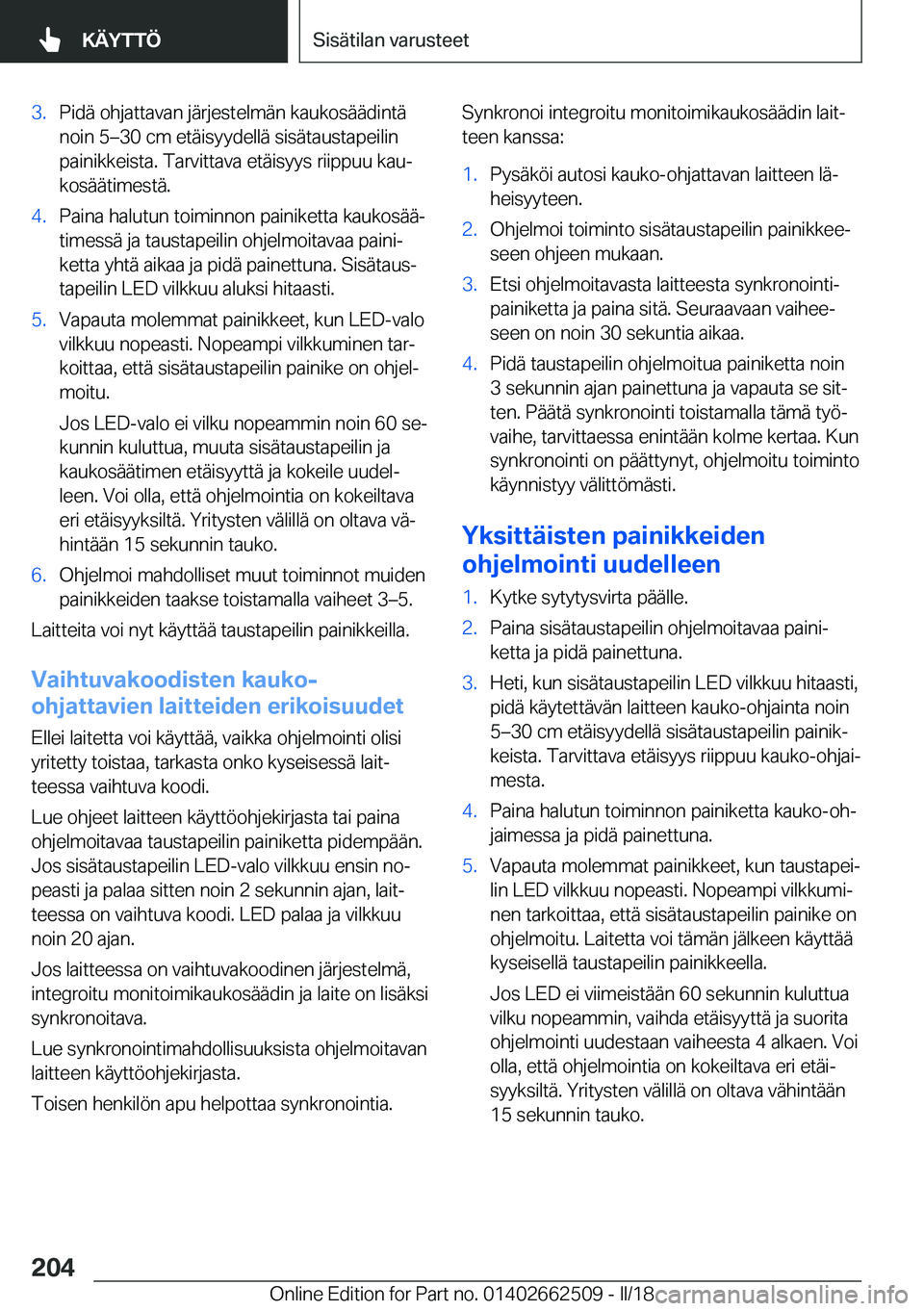 KÄYTTÖ

Sisätilan varusteet

3. Pidä ohjattavan järjestelmän kaukosäädintä noin 5–30 cm etäisyydellä sisätaustapeilin painikkeista. Tarvittava etäisyys riippuu kaukosäätimestä.

4. Paina halutun toiminnon painiketta kaukosäätimessä ja taustapeilin ohjelmoitavaa painiketta yhtä aikaa ja pidä painettuna. Sisätaustapeilin LED vilkkuu aluksi hitaasti.

5. Vapauta molemmat painikkeet, kun LED-valo vilkkuu nopeasti. Nopeampi vilkkuminen tarkoittaa, että sisätaustapeilin painike on ohjelmoitu.

Jos LED-valo ei vilku nopeammin noin 60 sekunnin kuluttua, muuta sisätaustapeilin ja kaukosäätimen etäisyyttä ja kokeile uudelleen. Voi olla, että ohjelmointia on kokeiltava eri etäisyyksiltä. Yritysten välillä on oltava vähintään 15 sekunnin tauko.

6. Ohjelmoi mahdolliset muut toiminnot muiden painikkeiden taakse toistamalla vaiheet 3–5.

Laitteita voi nyt käyttää taustapeilin painikkeilla.

Vaihtuvakoodisten kauko-ohjattavien laitteiden erikoisuudet

Ellei laitetta voi käyttää, vaikka ohjelmointi olisi yritetty toistaa, tarkasta onko kyseisessä laitteessa vaihtuva koodi.

Lue ohjeet laitteen käyttöohjekirjasta tai paina ohjelmoitavaa taustapeilin painiketta pidempään. Jos sisätaustapeilin LED-valo vilkkuu ensin nopeasti ja palaa sitten noin 2 sekunnin ajan, laitteessa on vaihtuva koodi. LED palaa ja vilkkuu noin 20 ajan.

Jos laitteessa on vaihtuvakoodinen järjestelmä, integroitu monitoimikaukosäädin ja laite on lisäksi synkronoitava.

Lue synkronointimahdollisuuksista ohjelmoitavan laitteen käyttöohjekirjasta.

Toisen henkilön apu helpottaa synkronointia.

Synkronoi integroitu monitoimikaukosäädin laitteen kanssa:

1. Pysäköi autosi kauko-ohjattavan laitteen läheisyyteen.

2. Ohjelmoi toiminto sisätaustapeilin painikkeeseen ohjeen mukaan.

3. Etsi ohjelmoitavasta laitteesta synkronointipainiketta ja paina sitä. Seuraavaan vaiheeseen on noin 30 sekuntia aikaa.

4. Pidä taustapeilin ohjelmoitua painiketta noin 3 sekunnin ajan painettuna ja vapauta se sitten. Päätä synkronointi toistamalla tämä työvaihe, tarvittaessa enintään kolme kertaa. Kun synkronointi on päättynyt, ohjelmoitu toiminto käynnistyy välittömästi.

Yksittäisten painikkeiden ohjelmointi uudelleen

1. Kytke sytytysvirta päälle.

2. Paina sisätaustapeilin ohjelmoitavaa painiketta ja pidä painettuna.

3. Heti, kun sisätaustapeilin LED vilkkuu hitaasti, pidä käytettävän laitteen kauko-ohjainta noin 5–30 cm etäisyydellä sisätaustapeilin painikkeista. Tarvittava etäisyys riippuu kauko-ohjaimesta.

4. Paina halutun toiminnon painiketta kauko-ohjaimessa ja pidä painettuna.

5. Vapauta molemmat painikkeet, kun taustapeilin LED vilkkuu nopeasti. Nopeampi vilkkuminen tarkoittaa, että sisätaustapeilin painike on ohjelmoitu. Laitetta voi tämän jälkeen käyttää kyseisellä taustapeilin painikkeella.

Jos LED ei viimeistään 60 sekunnin kuluttua vilku nopeammin, vaihda etäisyyttä ja suorita ohjelmointi uudestaan vaiheesta 4 alkaen. Voi olla, että ohjelmointia on kokeiltava eri etäisyyksiltä. Yritysten välillä on oltava vähintään 15 sekunnin tauko.

204

Online Edition for Part no. 01402662509 - II/18 carmanualsonline.info